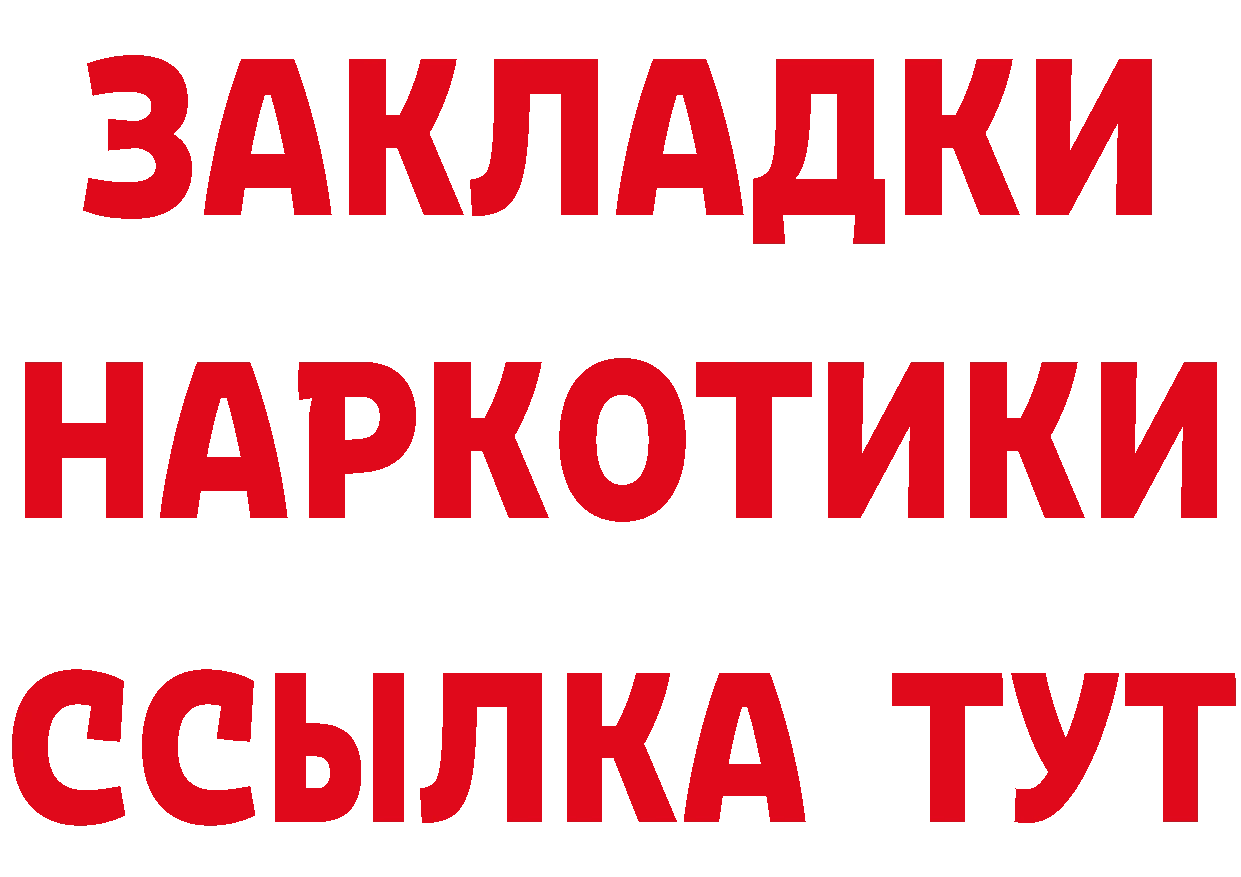 ЗАКЛАДКИ НАРКОТИКИ ССЫЛКА ТУТ